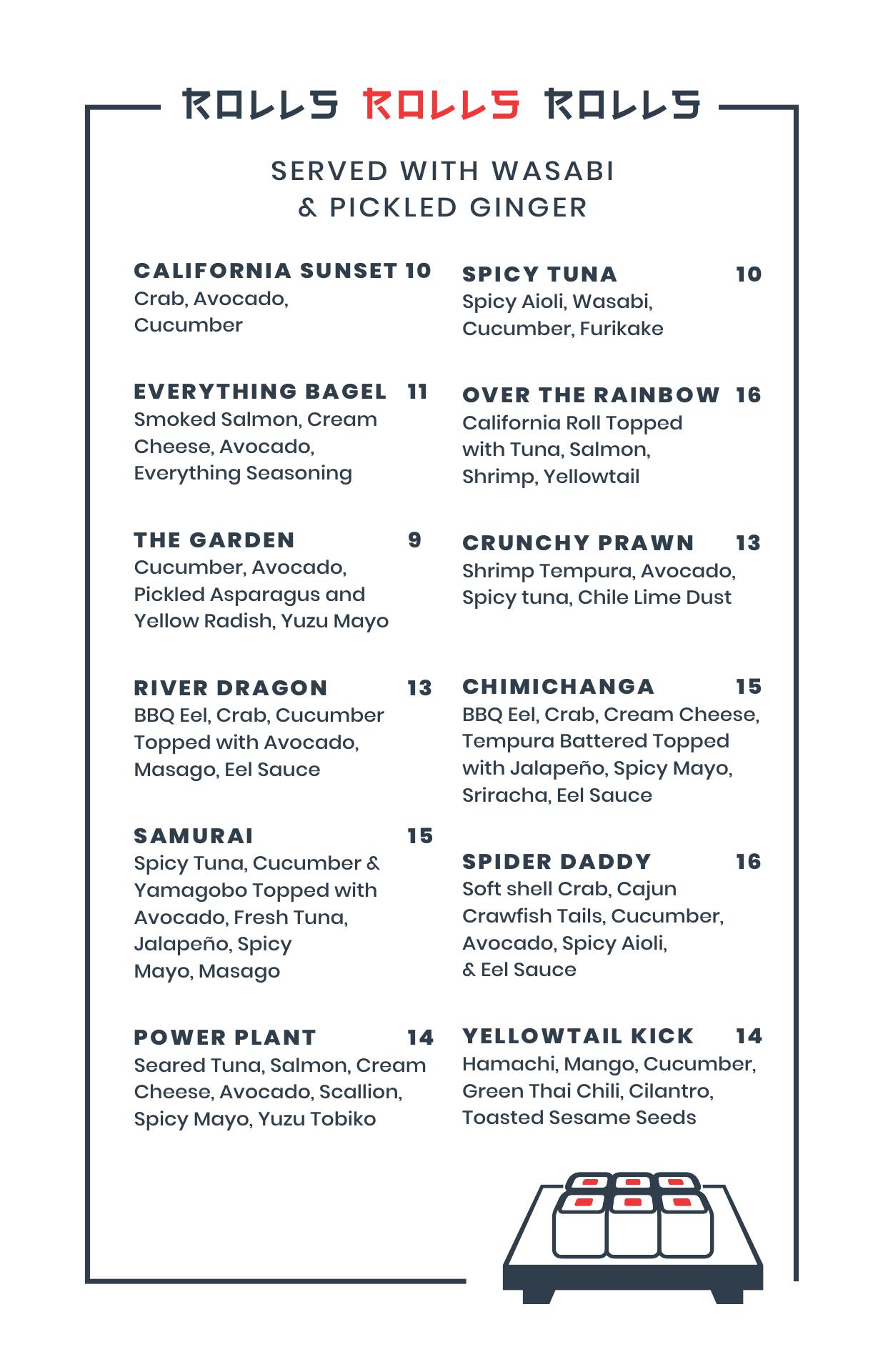 ROLLS ROLLS ROLLS

SERVED WITH WASABI & PICKLED GINGER

CALIFORNIA SUNSET 10
Crab, Avocado, Cucumber

EVERYTHING BAGEL 11
Smoked Salmon, Cream Cheese, Avocado, Everything Seasoning

THE GARDEN 9
Cucumber, Avocado, Pickled Asparagus and Yellow Radish, Yuzu Mayo

RIVER DRAGON 13
BBQ Eel, Crab, Cucumber Topped with Avocado, Masago, Eel Sauce

SAMURAI 15
Spicy Tuna, Cucumber & Yamagobo Topped with Avocado, Fresh Tuna, Jalapeño, Spicy Mayo, Masago

POWER PLANT 14
Seared Tuna, Salmon, Cream Cheese, Avocado, Scallion, Spicy Mayo, Yuzu Tobiko

SPICY TUNA 10
Spicy Aioli, Wasabi, Cucumber, Furikake

OVER THE RAINBOW 16
California Roll Topped with Tuna, Salmon, Shrimp, Yellowtail

CRUNCHY PRAWN 13
Shrimp Tempura, Avocado, Spicy tuna, Chile Lime Dust

CHIMICHANGA 15
BBQ Eel, Crab, Cream Cheese, Tempura Battered Topped with Jalapeño, Spicy Mayo, Sriracha, Eel Sauce

SPIDER DADDY 16
Soft shell Crab, Cajun Crawfish Tails, Cucumber, Avocado, Spicy Aioli, & Eel Sauce

YELLOWTAIL KICK 14
Hamachi, Mango, Cucumber, Green Thai Chili, Cilantro, Toasted Sesame Seeds